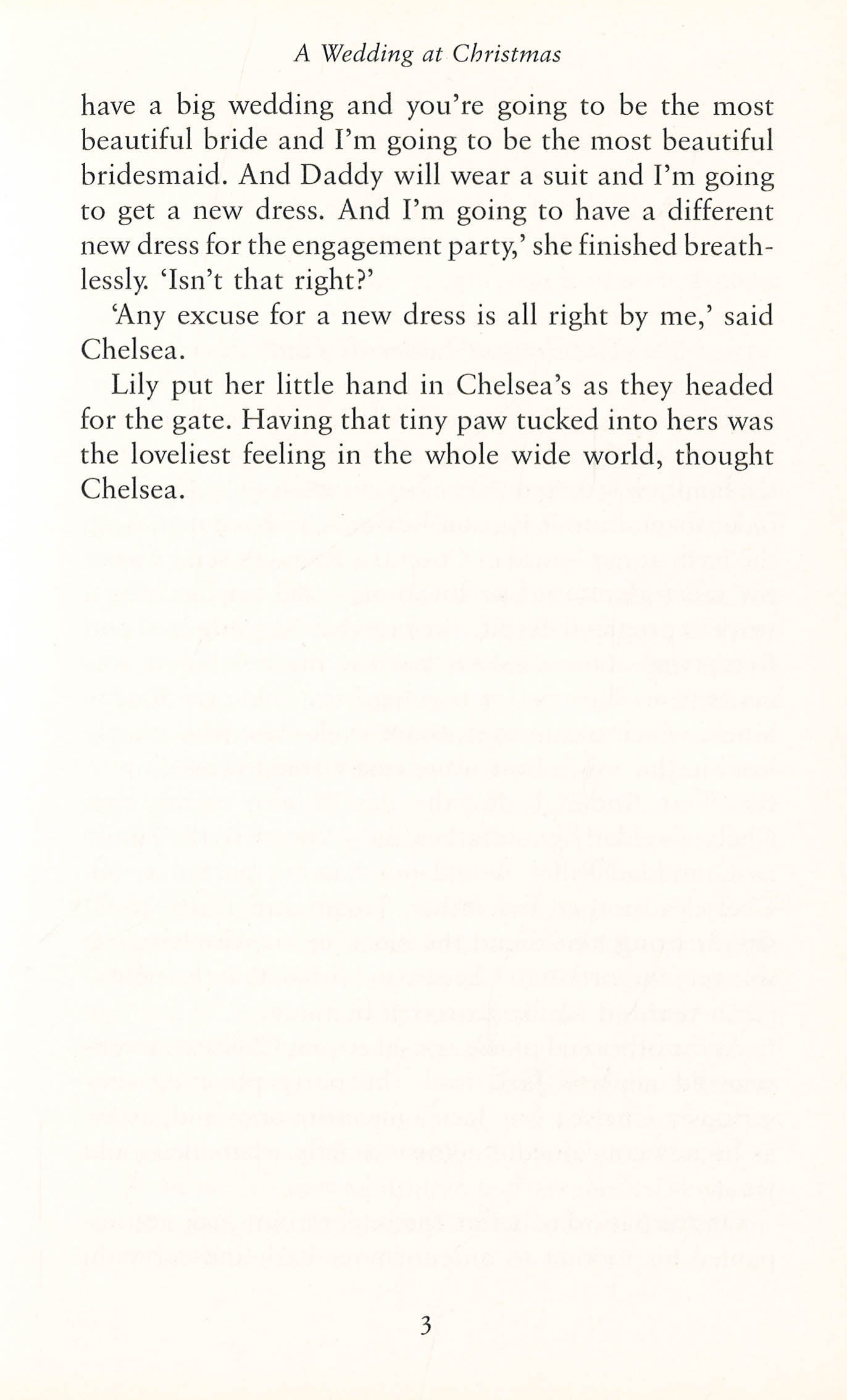 A Wedding at Christmas

have a big wedding and you're going to be the most beautiful bride and I'm going to be the most beautiful bridesmaid. And Daddy will wear a suit and I'm going to get a new dress. And I'm going to have a different new dress for the engagement party,' she finished breathlessly. 'Isn't that right?'

'Any excuse for a new dress is all right by me,' said Chelsea.

Lily put her little hand in Chelsea's as they headed for the gate. Having that tiny paw tucked into hers was the loveliest feeling in the whole wide world, thought Chelsea.

3